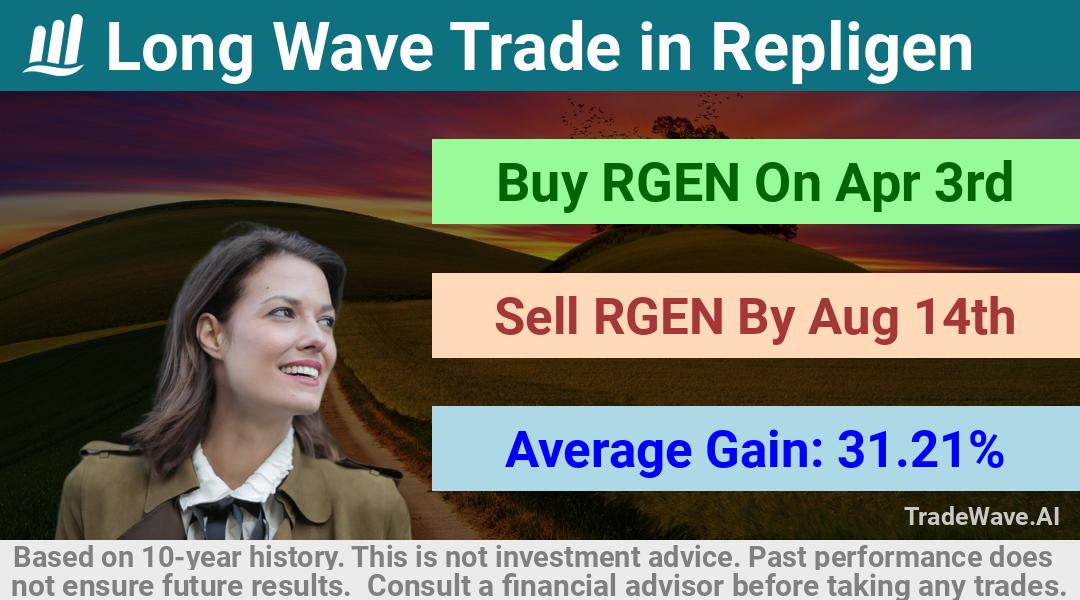 Long Wave Trade in Repligen

Buy RGEN On Apr 3rd

Sell RGEN By Aug 14th

Average Gain: 31.21%

TradeWave.AI

Based on 10-year history. This is not investment advice. Past performance does not ensure future results. Consult a financial advisor before taking any trades.